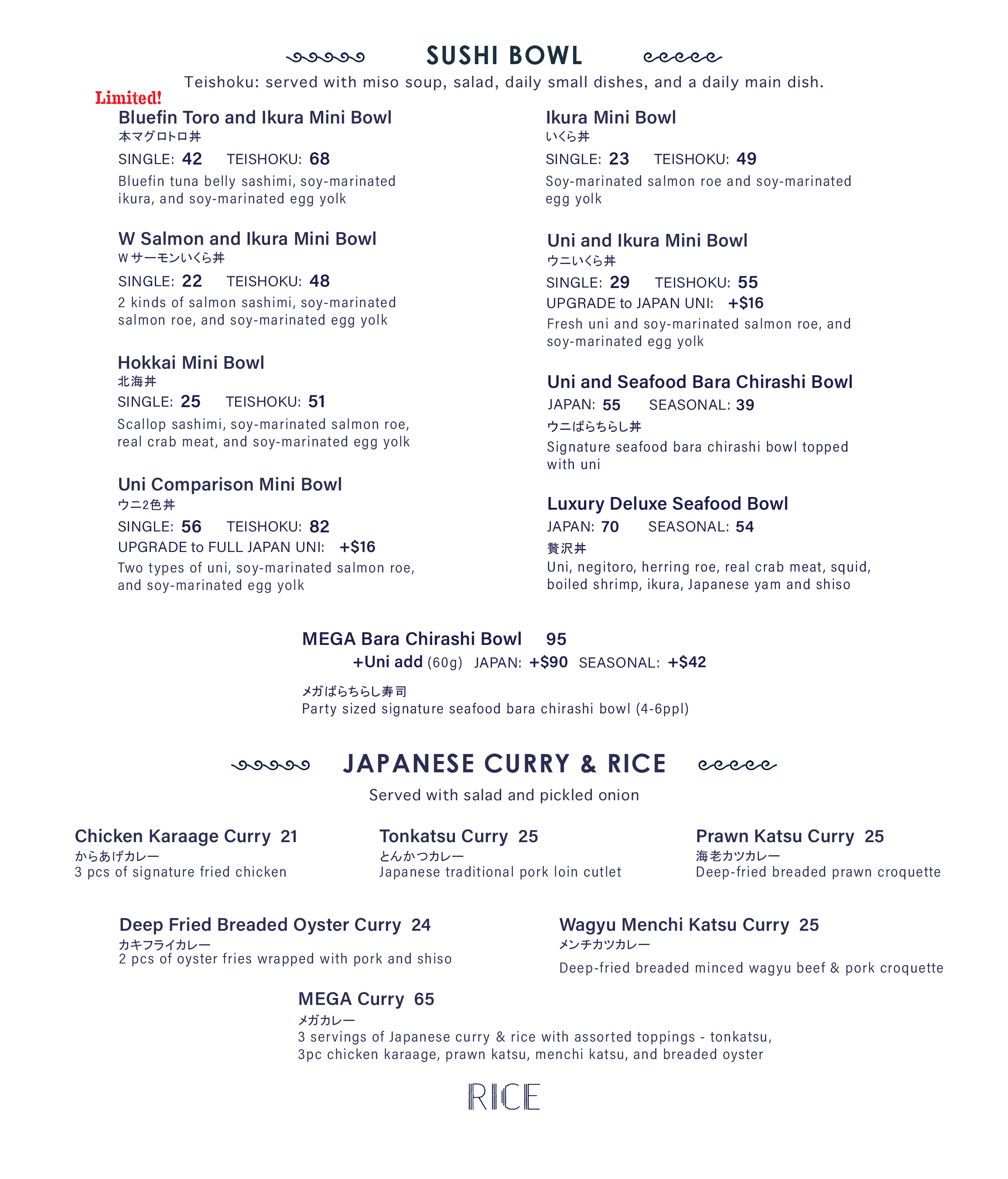 SUSHI BOWL

Teishoku: served with miso soup, salad, daily small dishes, and a daily main dish.

Limited!
Bluefin Toro and Ikura Mini Bowl
本マグロトロ丼
SINGLE: 42 TEISHOKU: 68
Bluefin tuna belly sashimi, soy-marinated ikura, and soy-marinated egg yolk

W Salmon and Ikura Mini Bowl
Wサーモンいくら丼
SINGLE: 22 TEISHOKU: 48
2 kinds of salmon sashimi, soy-marinated salmon roe, and soy-marinated egg yolk

Hokkai Mini Bowl
北海丼
SINGLE: 25 TEISHOKU: 51
Scallop sashimi, soy-marinated salmon roe, real crab meat, and soy-marinated egg yolk

Uni Comparison Mini Bowl
ウニ2色丼
SINGLE: 56 TEISHOKU: 82
UPGRADE to FULL JAPAN UNI: +$16
Two types of uni, soy-marinated salmon roe, and soy-marinated egg yolk

Ikura Mini Bowl
いくら丼
SINGLE: 23 TEISHOKU: 49
Soy-marinated salmon roe and soy-marinated egg yolk

Uni and Ikura Mini Bowl
ウニいくら丼
SINGLE: 29 TEISHOKU: 55
UPGRADE to JAPAN UNI: +$16
Fresh uni and soy-marinated salmon roe, and soy-marinated egg yolk

Uni and Seafood Bara Chirashi Bowl
JAPAN: 55 SEASONAL: 39
ウニばらちらし丼
Signature seafood bara chirashi bowl topped with uni

Luxury Deluxe Seafood Bowl
JAPAN: 70 SEASONAL: 54
贅沢丼
Uni, negitoro, herring roe, real crab meat, squid, boiled shrimp, ikura, Japanese yam and shiso

MEGA Bara Chirashi Bowl 95
+Uni add (60g) JAPAN: +$90 SEASONAL: +$42
メガばらちらし寿司
Party sized signature seafood bara chirashi bowl (4-6ppl)

JAPANESE CURRY & RICE

Served with salad and pickled onion

Chicken Karaage Curry 21
からあげカレー
3 pcs of signature fried chicken

Tonkatsu Curry 25
とんかつカレー
Japanese traditional pork loin cutlet

Prawn Katsu Curry 25
海老カツカレー
Deep-fried breaded prawn croquette

Deep Fried Breaded Oyster Curry 24
カキフライカレー
2 pcs of oyster fries wrapped with pork and shiso

Wagyu Menchi Katsu Curry 25
メンチカツカレー
Deep-fried breaded minced wagyu beef & pork croquette

MEGA Curry 65
メガカレー
3 servings of Japanese curry & rice with assorted toppings - tonkatsu, 3pc chicken karaage, prawn katsu, menchi katsu, and breaded oyster

RICE